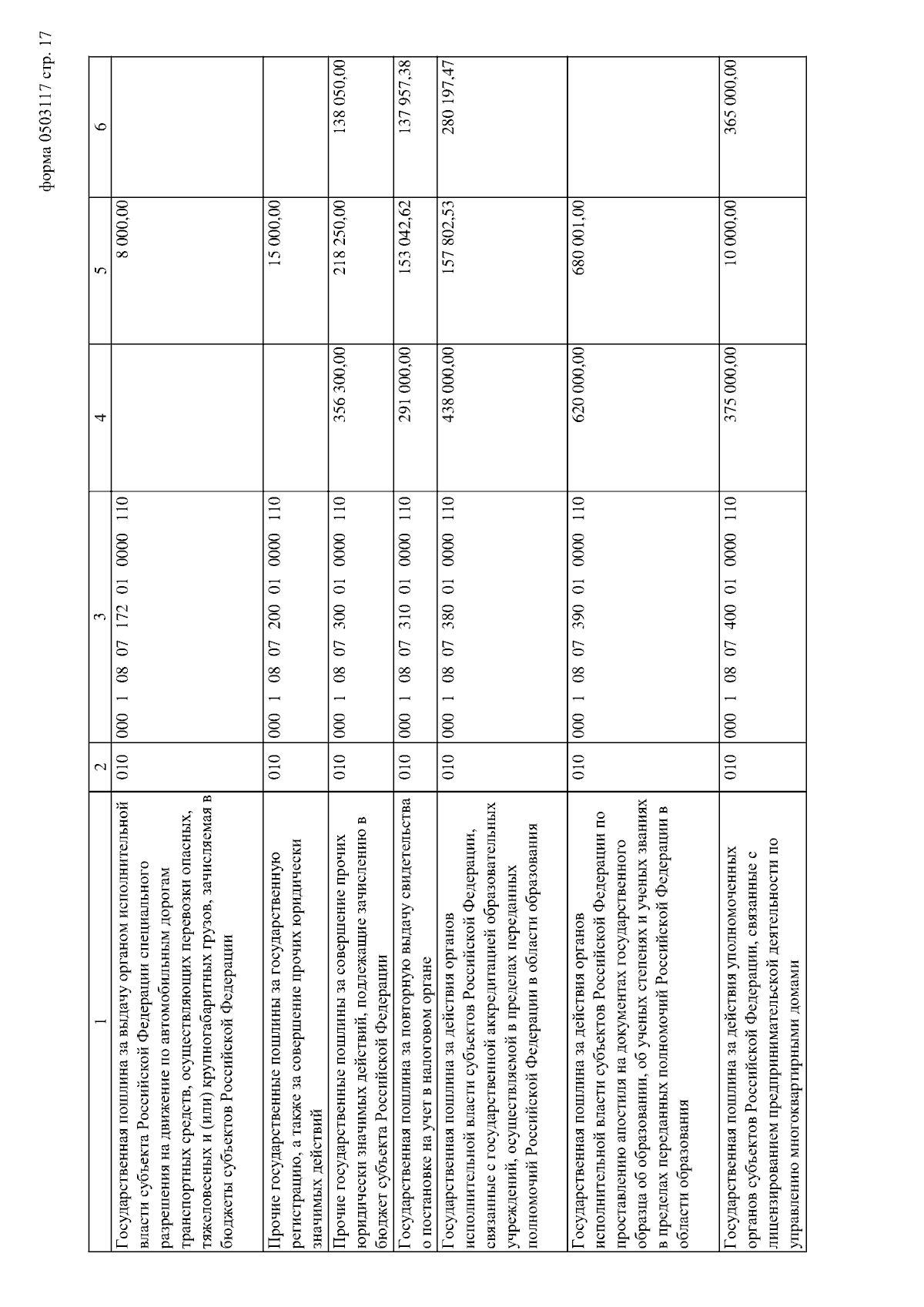 форма 0503117 стр. 17

| 1 | 2 | 3 | 4 | 5 | 6 |
|---|---|---|---|---|---|
| Государственная пошлина за выдачу органом исполнительной власти субъекта Российской Федерации специального разрешения на движение по автомобильным дорогам транспортных средств, осуществляющих перевозки опасных, тяжеловесных и (или) крупногабаритных грузов, зачисляемая в бюджеты субъектов Российской Федерации | 010 | 000 1 08 07 172 01 0000 110 | | 8 000,00 | |
| Прочие государственные пошлины за государственную регистрацию, а также за совершение прочих юридически значимых действий | 010 | 000 1 08 07 200 01 0000 110 | | 15 000,00 | |
| Прочие государственные пошлины за совершение прочих юридически значимых действий, подлежащие зачислению в бюджет субъекта Российской Федерации | 010 | 000 1 08 07 300 01 0000 110 | 356 300,00 | 218 250,00 | 138 050,00 |
| Государственная пошлина за повторную выдачу свидетельства о постановке на учет в налоговом органе | 010 | 000 1 08 07 310 01 0000 110 | 291 000,00 | 153 042,62 | 137 957,38 |
| Государственная пошлина за действия органов исполнительной власти субъектов Российской Федерации, связанные с государственной аккредитацией образовательных учреждений, осуществляемой в пределах переданных полномочий Российской Федерации в области образования | 010 | 000 1 08 07 380 01 0000 110 | 438 000,00 | 157 802,53 | 280 197,47 |
| Государственная пошлина за действия органов исполнительной власти субъектов Российской Федерации по проставлению апостиля на документах государственного образца об образовании, об ученых степенях и ученых званиях в пределах переданных полномочий Российской Федерации в области образования | 010 | 000 1 08 07 390 01 0000 110 | 620 000,00 | 680 001,00 | |
| Государственная пошлина за действия уполномоченных органов субъектов Российской Федерации, связанные с лицензированием предпринимательской деятельности по управлению многоквартирными домами | 010 | 000 1 08 07 400 01 0000 110 | 375 000,00 | 10 000,00 | 365 000,00 |